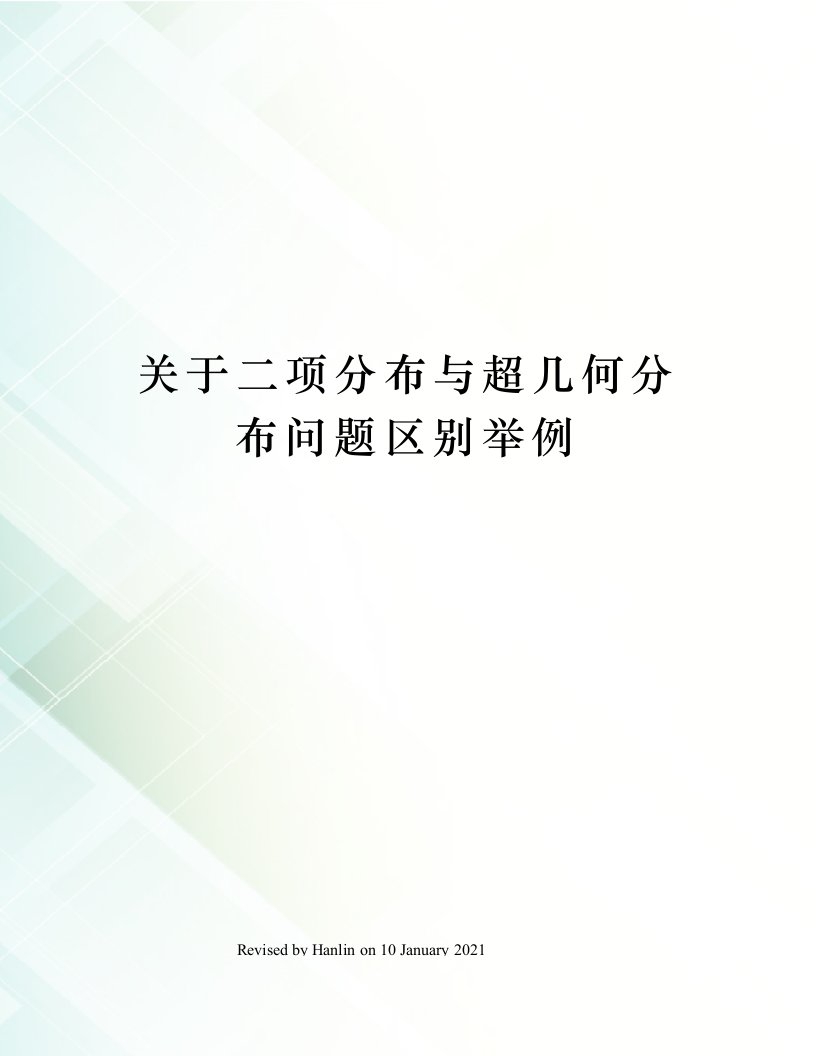 关于二项分布与超几何分布问题区别举例

Revised by Hanlin on 10 January 2021